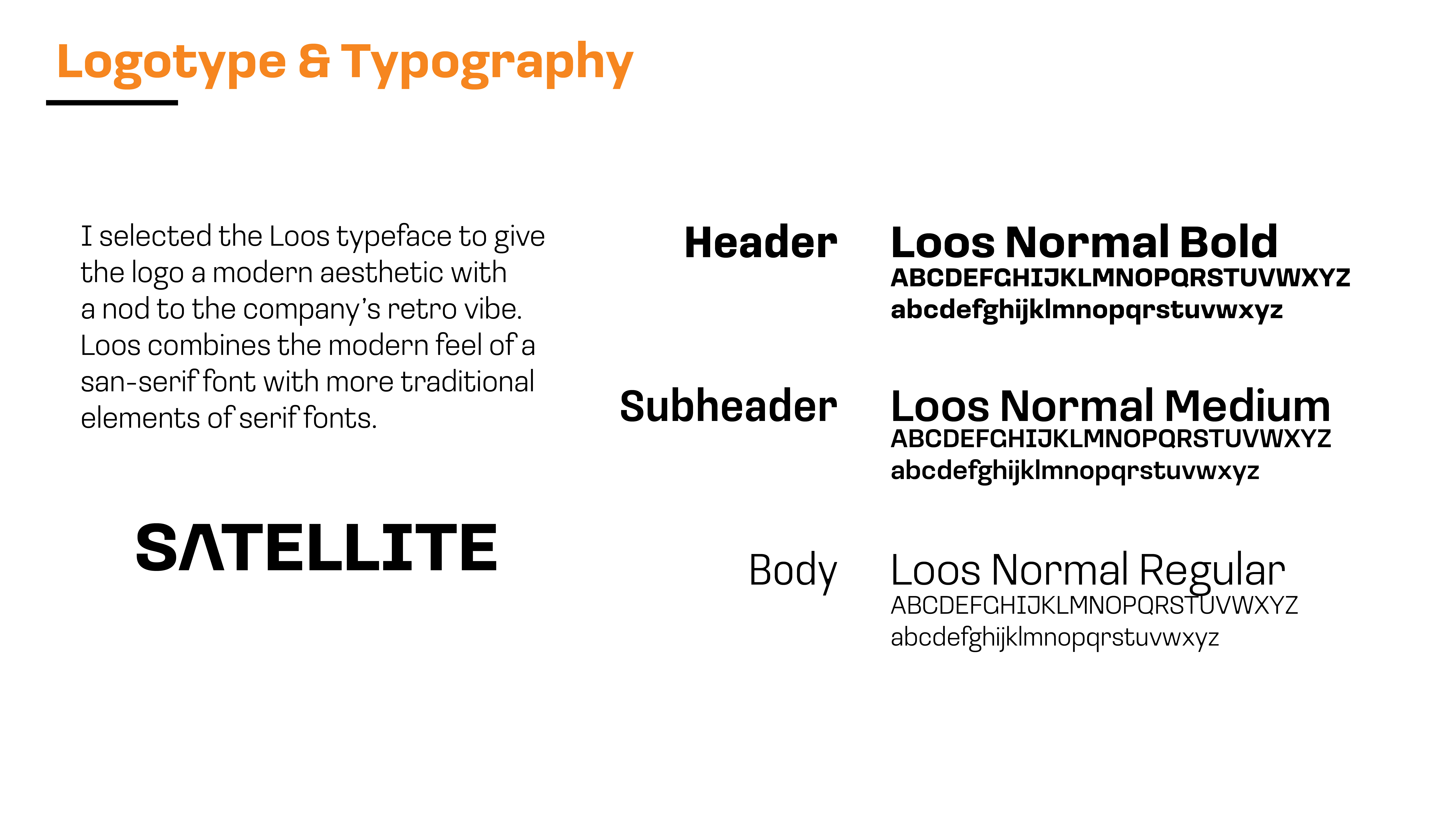 Logotype & Typography

I selected the Loos typeface to give the logo a modern aesthetic with a nod to the company's retro vibe. Loos combines the modern feel of a san-serif font with more traditional elements of serif fonts.

SATELLITE

Header

Loos Normal Bold
ABCDEFGHIJKLMNOPQRSTUVWXYZ
abcdefghijklmnopqrstuvwxyz

Subheader

Loos Normal Medium
ABCDEFGHIJKLMNOPQRSTUVWXYZ
abcdefghijklmnopqrstuvwxyz

Body

Loos Normal Regular
ABCDEFGHIJKLMNOPQRSTUVWXYZ
abcdefghijklmnopqrstuvwxyz